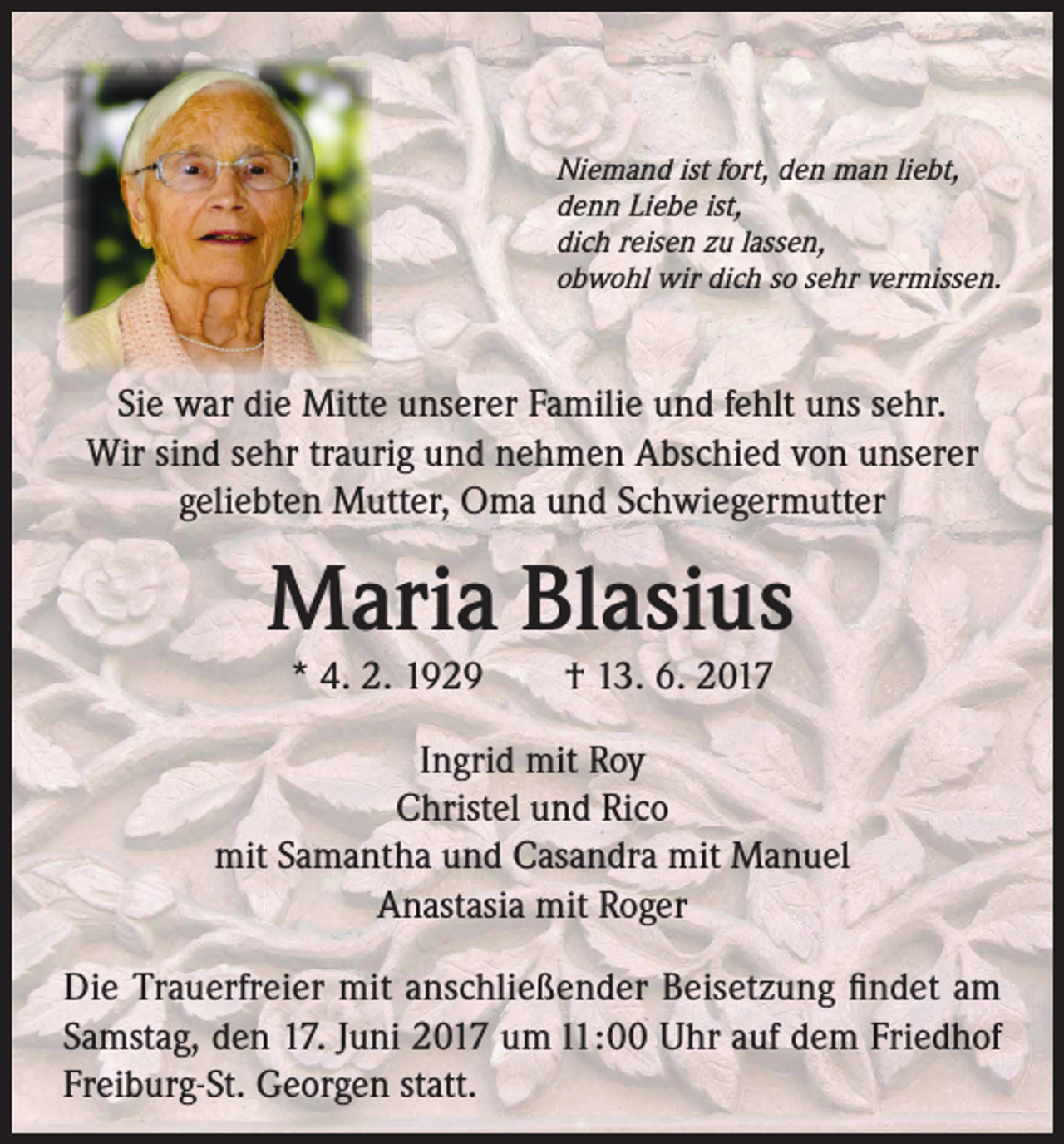 Niemand ist fort, den man liebt,
denn Liebe ist,
dich reisen zu lassen,
obwohl wir dich so sehr vermissen.

Sie war die Mitte unserer Familie und fehlt uns sehr.
Wir sind sehr traurig und nehmen Abschied von unserer geliebten Mutter, Oma und Schwiegermutter

Maria Blasius

* 4. 2. 1929 † 13. 6. 2017

Ingrid mit Roy
Christel und Rico
mit Samantha und Casandra mit Manuel
Anastasia mit Roger

Die Trauerfreier mit anschließender Beisetzung findet am Samstag, den 17. Juni 2017 um 11:00 Uhr auf dem Friedhof Freiburg-St. Georgen statt.